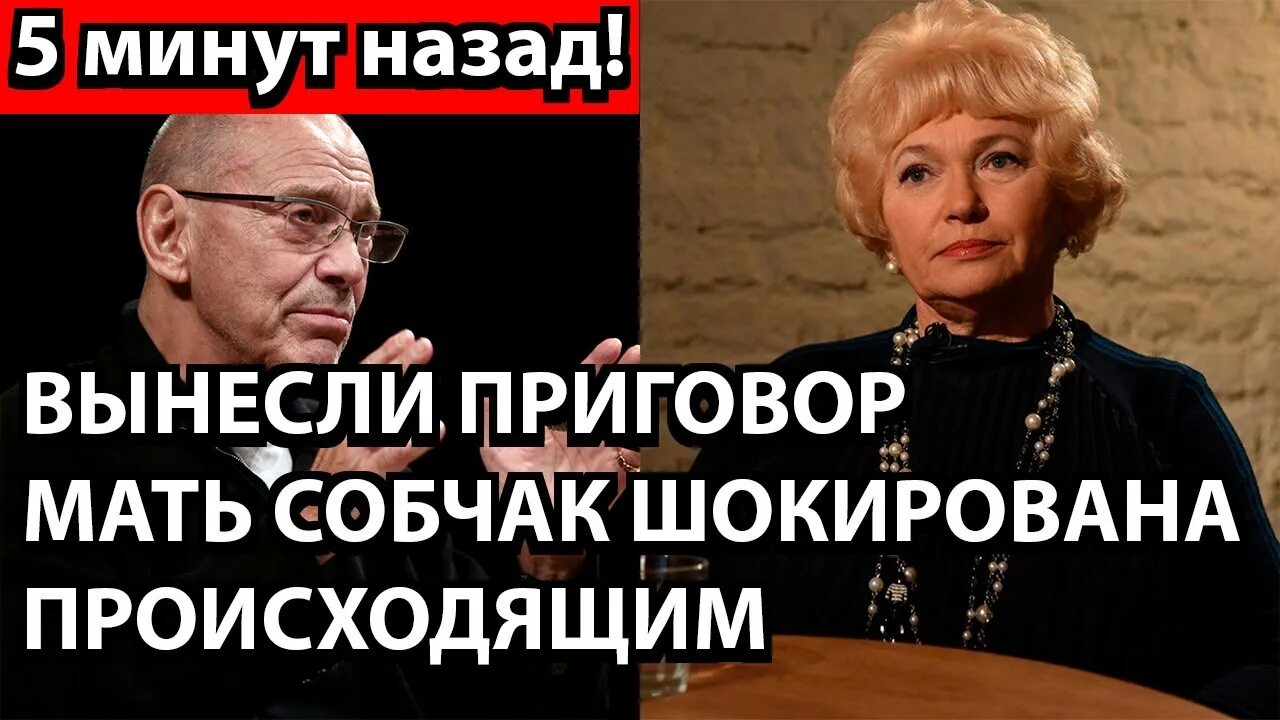 5 минут назад!

ВЫНЕСЛИ ПРИГОВОР
МАТЬ СОБЧАК ШОКИРОВАНА
ПРОИСХОДЯЩИМ